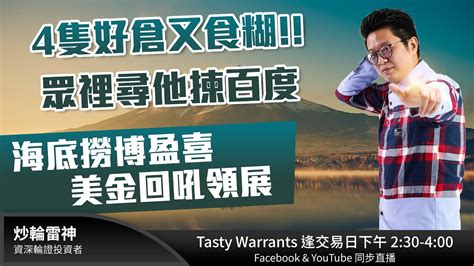 4隻好倉又食糊!!
眾裡尋他揀百度

海底撈博盈喜
美金回吼領展

炒輪雷神
資深輪證投資者

Tasty Warrants 逢交易日下午 2:30-4:00
Facebook & YouTube 同步直播